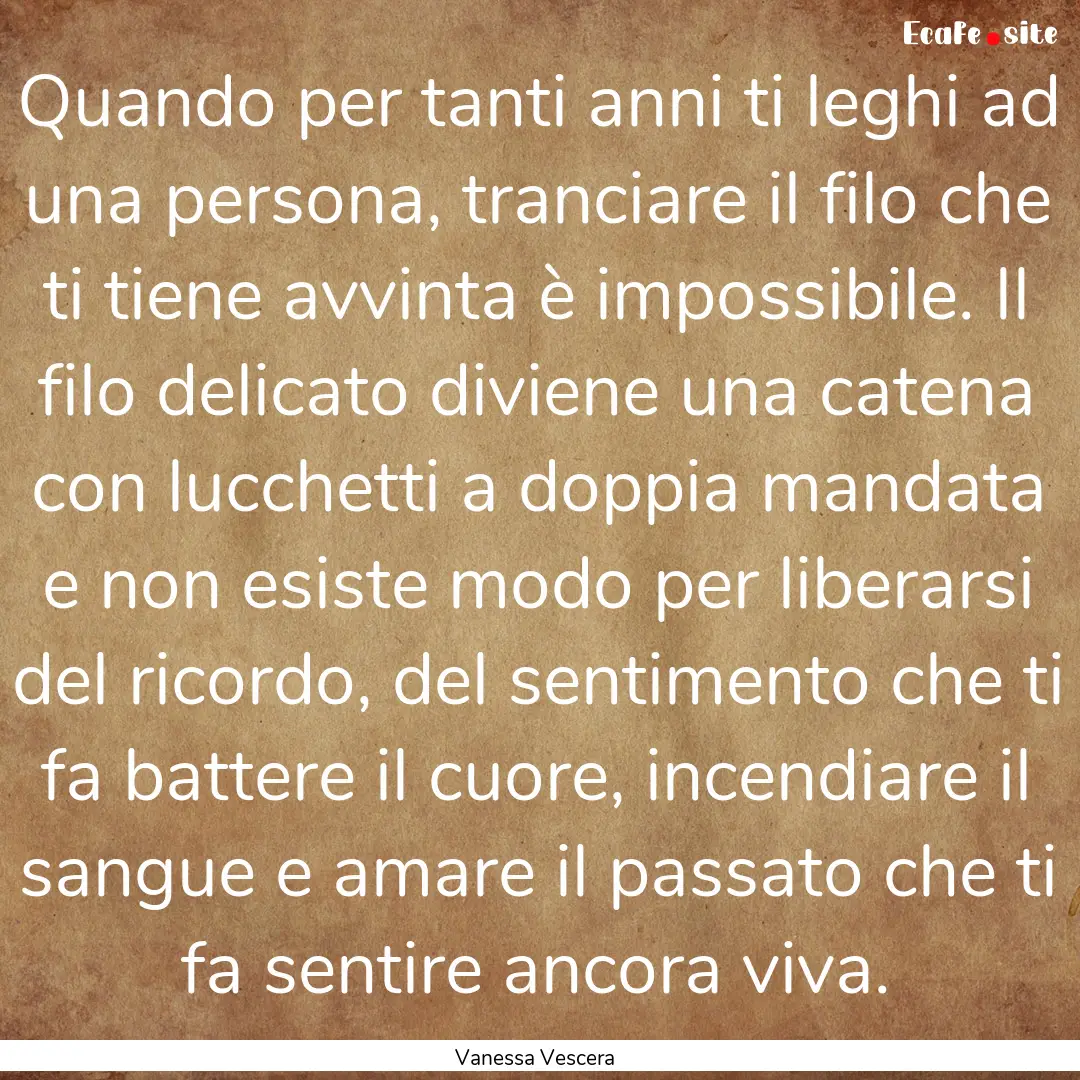 EcaFe.site

Quando per tanti anni ti leghi ad una persona, tranciare il filo che ti tiene avvinta è impossibile. Il filo delicato diviene una catena con lucchetti a doppia mandata e non esiste modo per liberarsi del ricordo, del sentimento che ti fa battere il cuore, incendiare il sangue e amare il passato che ti fa sentire ancora viva.

Vanessa Vescera